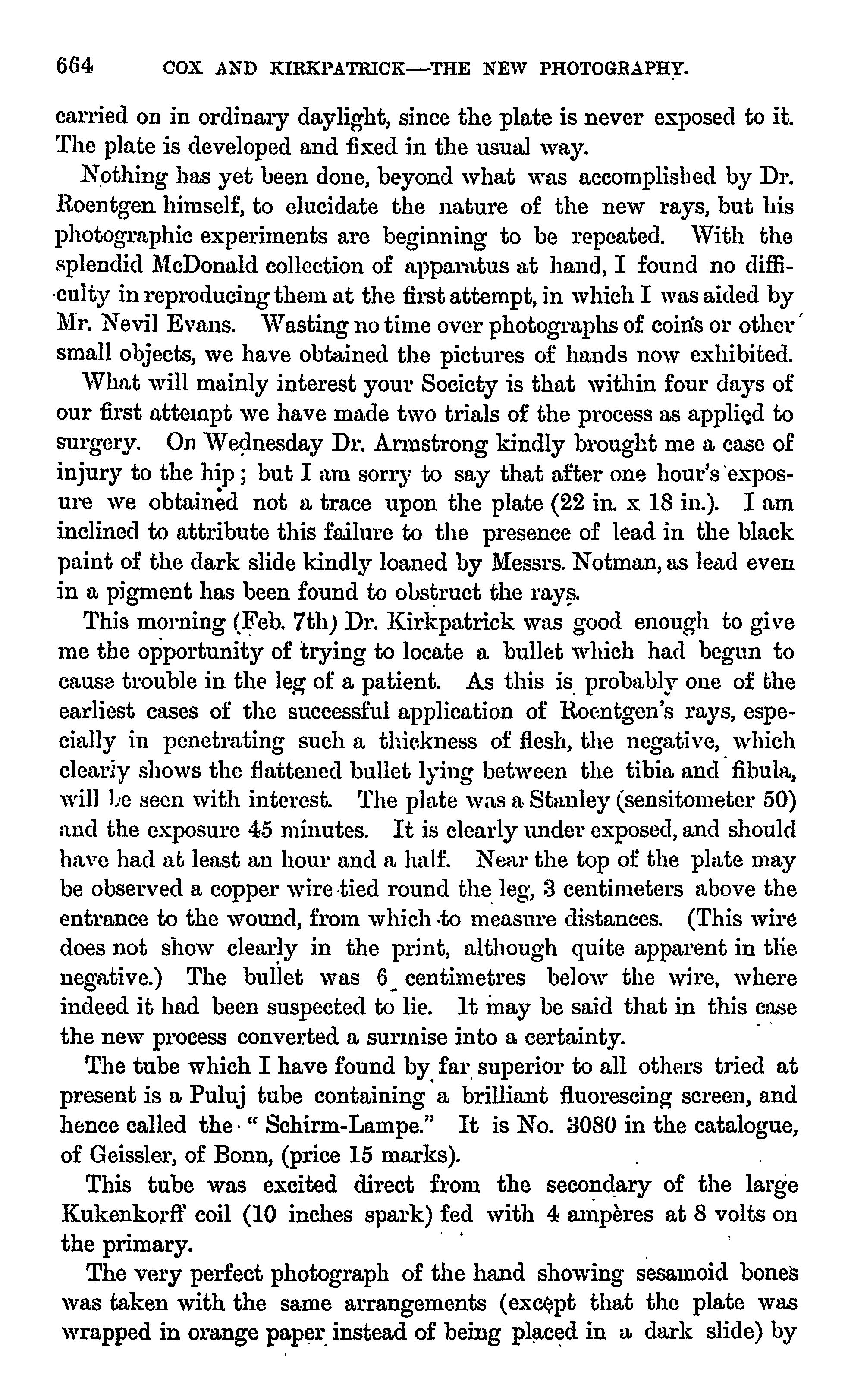 664 COX AND KIRKPATRICK—THE NEW PHOTOGRAPHY.

carried on in ordinary daylight, since the plate is never exposed to it. The plate is developed and fixed in the usual way.

Nothing has yet been done, beyond what was accomplished by Dr. Roentgen himself, to elucidate the nature of the new rays, but his photographic experiments are beginning to be repeated. With the splendid McDonald collection of apparatus at hand, I found no difficulty in reproducing them at the first attempt, in which I was aided by Mr. Nevil Evans. Wasting no time over photographs of coins or other small objects, we have obtained the pictures of hands now exhibited.

What will mainly interest your Society is that within four days of our first attempt we have made two trials of the process as applied to surgery. On Wednesday Dr. Armstrong kindly brought me a case of injury to the hip; but I am sorry to say that after one hour's exposure we obtained not a trace upon the plate (22 in. x 18 in.). I am inclined to attribute this failure to the presence of lead in the black paint of the dark slide kindly loaned by Messrs. Notman, as lead even in a pigment has been found to obstruct the rays.

This morning (Feb. 7th) Dr. Kirkpatrick was good enough to give me the opportunity of trying to locate a bullet which had begun to cause trouble in the leg of a patient. As this is probably one of the earliest cases of the successful application of Roentgen's rays, especially in penetrating such a thickness of flesh, the negative, which clearly shows the flattened bullet lying between the tibia and fibula, will be seen with interest. The plate was a Stanley (sensitometer 50) and the exposure 45 minutes. It is clearly under exposed, and should have had at least an hour and a half. Near the top of the plate may be observed a copper wire tied round the leg, 3 centimeters above the entrance to the wound, from which to measure distances. (This wire does not show clearly in the print, although quite apparent in the negative.) The bullet was 6 centimetres below the wire, where indeed it had been suspected to lie. It may be said that in this case the new process converted a surmise into a certainty.

The tube which I have found by far superior to all others tried at present is a Puluj tube containing a brilliant fluorescing screen, and hence called the "Schirm-Lampe." It is No. 3080 in the catalogue, of Geissler, of Bonn, (price 15 marks).

This tube was excited direct from the secondary of the large Kukenkorff coil (10 inches spark) fed with 4 ampères at 8 volts on the primary.

The very perfect photograph of the hand showing sesamoid bones was taken with the same arrangements (except that the plate was wrapped in orange paper instead of being placed in a dark slide) by